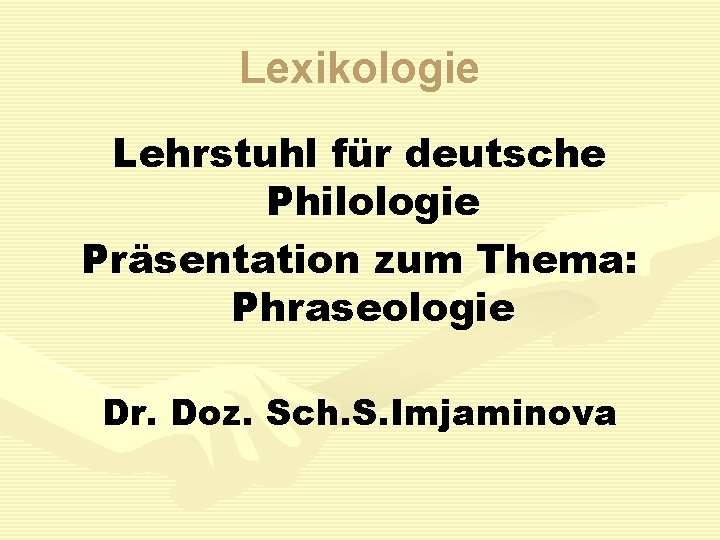 Lexikologie

Lehrstuhl für deutsche Philologie
Präsentation zum Thema: Phraseologie

Dr. Doz. Sch.S.Imjaminova